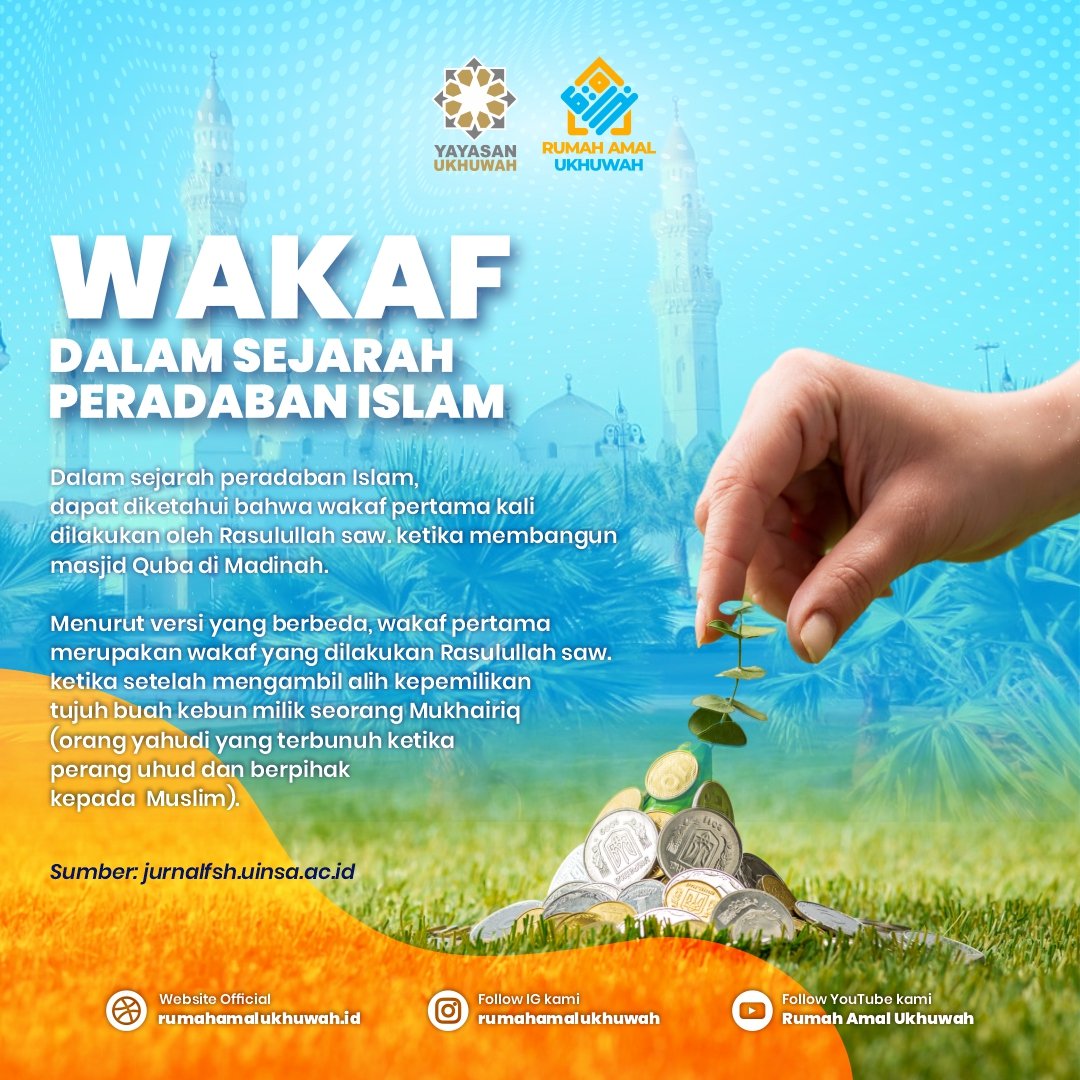 YAYASAN UKHUWAH

RUMAH AMAL UKHUWAH

WAKAF
DALAM SEJARAH PERADABAN ISLAM

Dalam sejarah peradaban Islam, dapat diketahui bahwa wakaf pertama kali dilakukan oleh Rasulullah saw. ketika membangun masjid Quba di Madinah.

Menurut versi yang berbeda, wakaf pertama merupakan wakaf yang dilakukan Rasulullah saw. ketika setelah mengambil alih kepemilikan tujuh buah kebun milik seorang Mukhairiq (orang yahudi yang terbunuh ketika perang uhud dan berpihak kepada Muslim).

Sumber: jurnalfsh.uinsa.ac.id

Website Official
rumahamalukhuwah.id

Follow IG kami
rumahamalukhuwah

Follow YouTube kami
Rumah Amal Ukhuwah